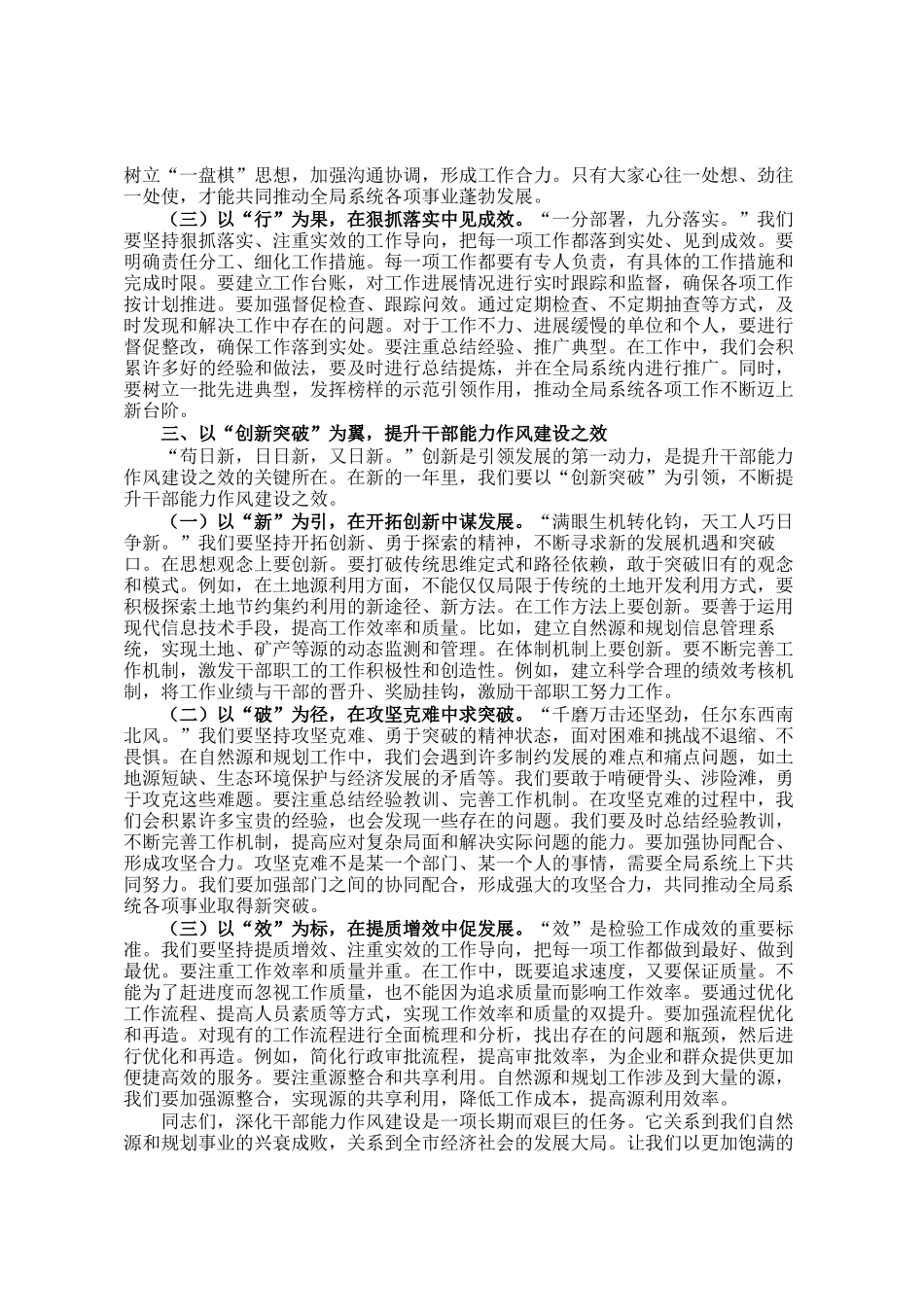 树立“一盘棋”思想，加强沟通协调，形成工作合力。只有大家心往一处想、劲往一处使，才能共同推动全局系统各项事业蓬勃发展。

（三）以“行”为果，在狠抓落实中见成效。“一分部署，九分落实。”我们要坚持狠抓落实、注重实效的工作导向，把每一项工作都落到实处、见到成效。要明确责任分工、细化工作措施。每一项工作都要有专人负责，有具体的工作措施和完成时限。要建立工作台账，对工作进展情况进行实时跟踪和监督，确保各项工作按计划推进。要加强督促检查、跟踪问效。通过定期检查、不定期抽查等方式，及时发现和解决工作中存在的问题。对于工作不力、进展缓慢的单位和个人，要进行督促整改，确保工作落到实处。要注重总结经验、推广典型。在工作中，我们会积累许多好的经验和做法，要及时进行总结提炼，并在全局系统内进行推广。同时，要树立一批先进典型，发挥榜样的示范引领作用，推动全局系统各项工作不断迈上新台阶。

三、以“创新突破”为翼，提升干部能力作风建设之效

“苟日新，日日新，又日新。”创新是引领发展的第一动力，是提升干部能力作风建设之效的关键所在。在新的一年里，我们要以“创新突破”为引领，不断提升干部能力作风建设之效。

（一）以“新”为引，在开拓创新中谋发展。“满眼生机转化钧，天工人巧日争新。”我们要坚持开拓创新、勇于探索的精神，不断寻求新的发展机遇和突破口。在思想观念上要创新。要打破传统思维定式和路径依赖，敢于突破旧有的观念和模式。例如，在土地源利用方面，不能仅仅局限于传统的土地开发利用方式，要积极探索土地节约集约利用的新途径、新方法。在工作方法上要创新。要善于运用现代信息技术手段，提高工作效率和质量。比如，建立自然源和规划信息管理系统，实现土地、矿产等源的动态监测和管理。在体制机制上要创新。要不断完善工作机制，激发干部职工的工作积极性和创造性。例如，建立科学合理的绩效考核机制，将工作业绩与干部的晋升、奖励挂钩，激励干部职工努力工作。

（二）以“破”为径，在攻坚克难中求突破。“千磨万击还坚劲，任尔东西南北风。”我们要坚持攻坚克难、勇于突破的精神状态，面对困难和挑战不退缩、不畏惧。在自然源和规划工作中，我们会遇到许多制约发展的难点和痛点问题，如土地源短缺、生态环境保护与经济发展的矛盾等。我们要敢于啃硬骨头、涉险滩，勇于攻克这些难题。要注重总结经验教训、完善工作机制。在攻坚克难的过程中，我们会积累许多宝贵的经验，也会发现一些存在的问题。我们要及时总结经验教训，不断完善工作机制，提高应对复杂局面和解决实际问题的能力。要加强协同配合、形成攻坚合力。攻坚克难不是某一个部门、某一个人的事情，需要全局系统上下共同努力。我们要加强部门之间的协同配合，形成强大的攻坚合力，共同推动全局系统各项事业取得新突破。

（三）以“效”为标，在提质增效中促发展。“效”是检验工作成效的重要标准。我们要坚持提质增效、注重实效的工作导向，把每一项工作都做到最好、做到最优。要注重工作效率和质量并重。在工作中，既要追求速度，又要保证质量。不能为了赶进度而忽视工作质量，也不能因为追求质量而影响工作效率。要通过优化工作流程、提高人员素质等方式，实现工作效率和质量的双提升。要加强流程优化和再造。对现有的工作流程进行全面梳理和分析，找出存在的问题和瓶颈，然后进行优化和再造。例如，简化行政审批流程，提高审批效率，为企业和群众提供更加便捷高效的服务。要注重源整合和共享利用。自然源和规划工作涉及到大量的源，我们要加强源整合，实现源的共享利用，降低工作成本，提高源利用效率。

同志们，深化干部能力作风建设是一项长期而艰巨的任务。它关系到我们自然源和规划事业的兴衰成败，关系到全市经济社会的发展大局。让我们以更加饱满的